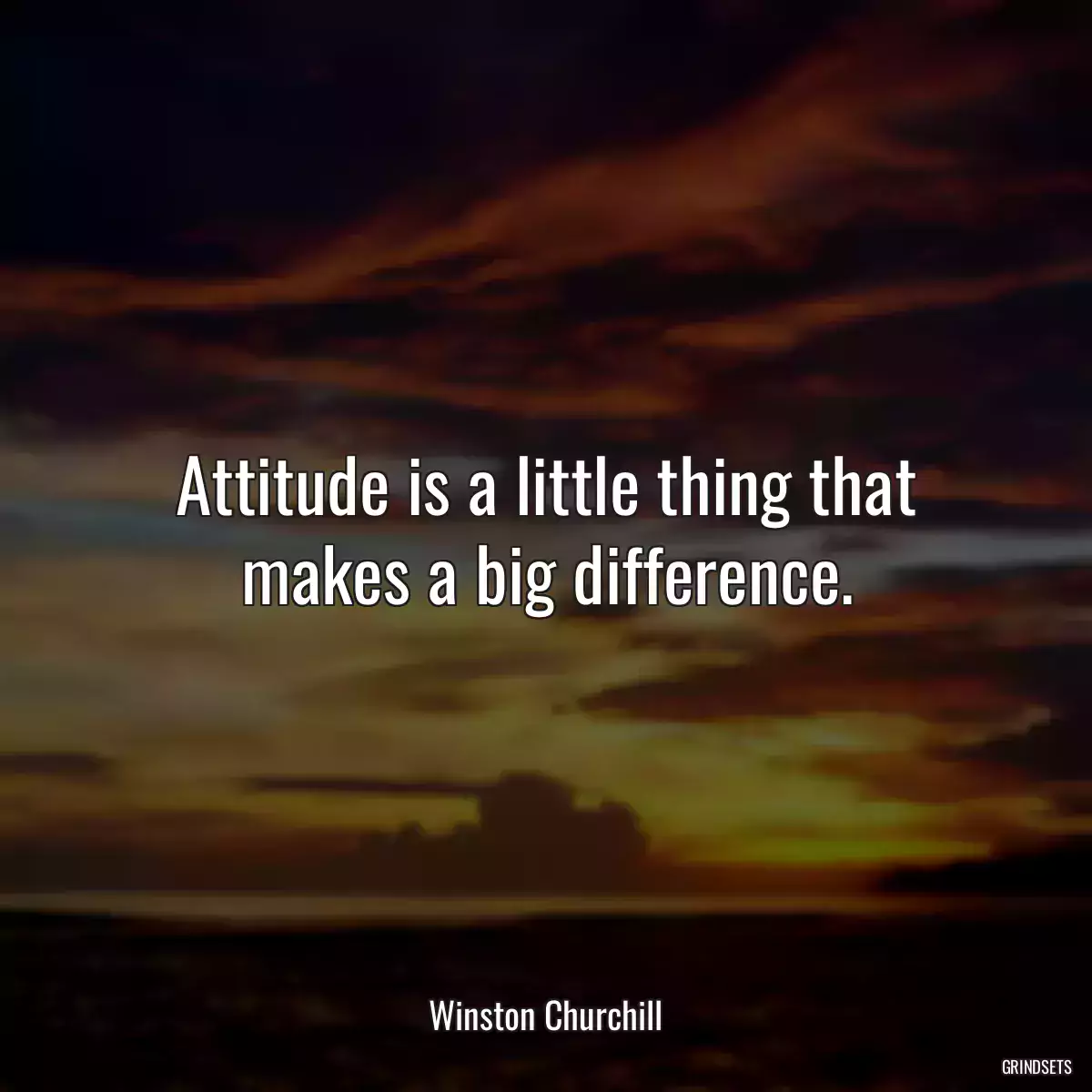 Attitude is a little thing that makes a big difference.

Winston Churchill

GRINDSETS